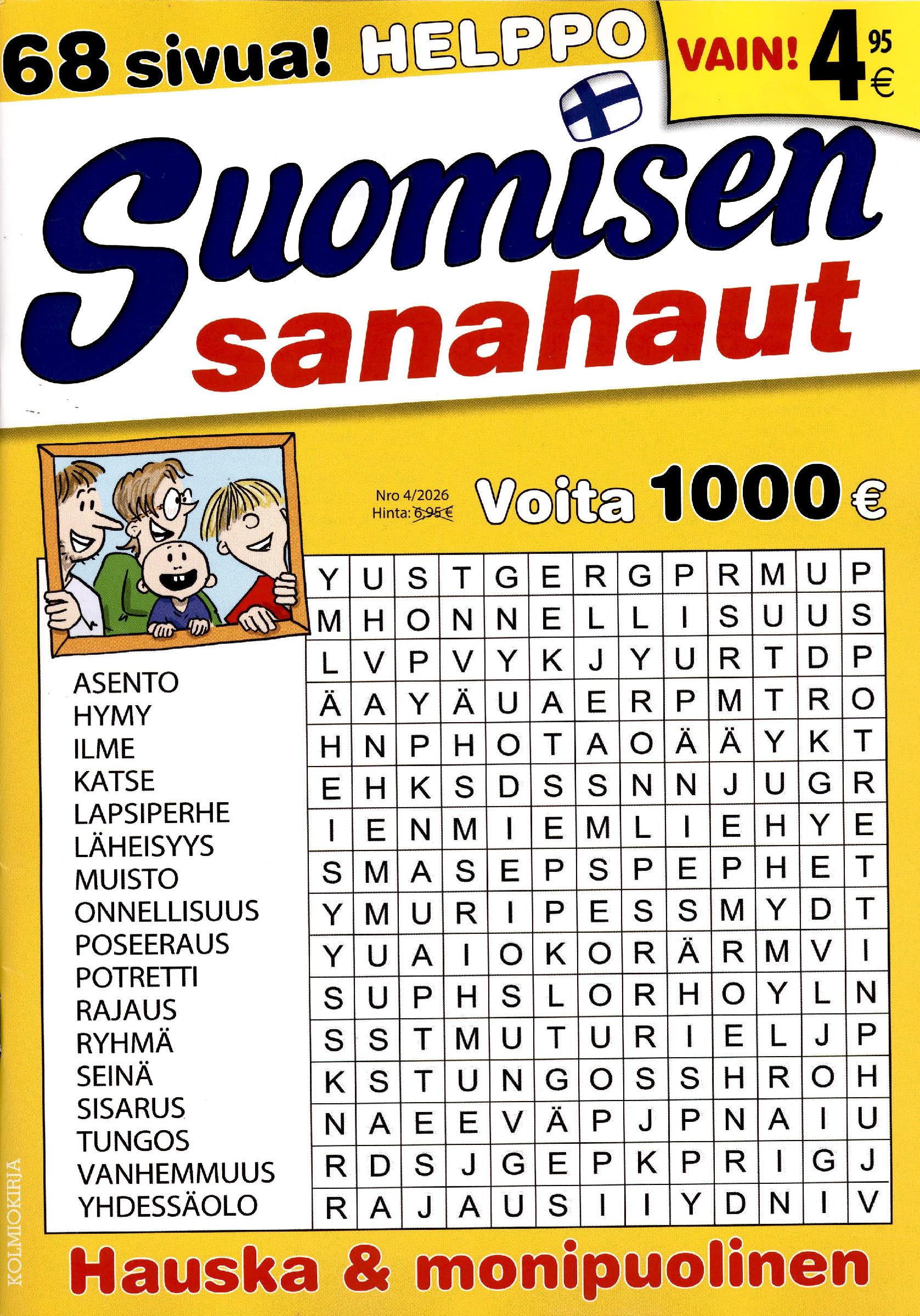 68 sivua! HELPPO

VAIN! 4 95 €

Suomisen sanahaut

Nro 4/2026
Hinta: 6,95 €

Voita 1000 €

ASENTO
HYMY
ILME
KATSE
LAPSIPERHE
LÄHEISYYS
MUISTO
ONNELLISUUS
POSEERAUS
POTRETTI
RAJAUS
RYHMÄ
SEINÄ
SISARUS
TUNGOS
VANHEMMUUS
YHDESSÄOLO

| Y | U | S | T | G | E | R | G | P | R | M | U | P |
|---|---|---|---|---|---|---|---|---|---|---|---|---|
| M | H | O | N | N | E | L | L | I | S | U | U | S |
| L | V | P | V | Y | K | J | Y | U | R | T | D | P |
| Ä | A | Y | Ä | U | A | E | R | P | M | T | R | O |
| H | N | P | H | O | T | A | O | Ä | Ä | Y | K | T |
| E | H | K | S | D | S | S | N | N | J | U | G | R |
| I | E | N | M | I | E | M | L | I | E | H | Y | E |
| S | M | A | S | E | P | S | P | E | P | H | E | T |
| Y | M | U | R | I | P | E | S | S | M | Y | D | T |
| Y | U | A | I | O | K | O | R | Ä | R | M | V | I |
| S | U | P | H | S | L | O | R | H | O | Y | L | N |
| S | S | T | M | U | T | U | R | I | E | L | J | P |
| K | S | T | U | N | G | O | S | S | H | R | O | H |
| N | A | E | E | V | Ä | P | J | P | N | A | I | U |
| R | D | S | J | G | E | P | K | P | R | I | G | J |
| R | A | J | A | U | S | I | I | Y | D | N | I | V |

Hauska & monipuolinen

KOLMIOKIRJA